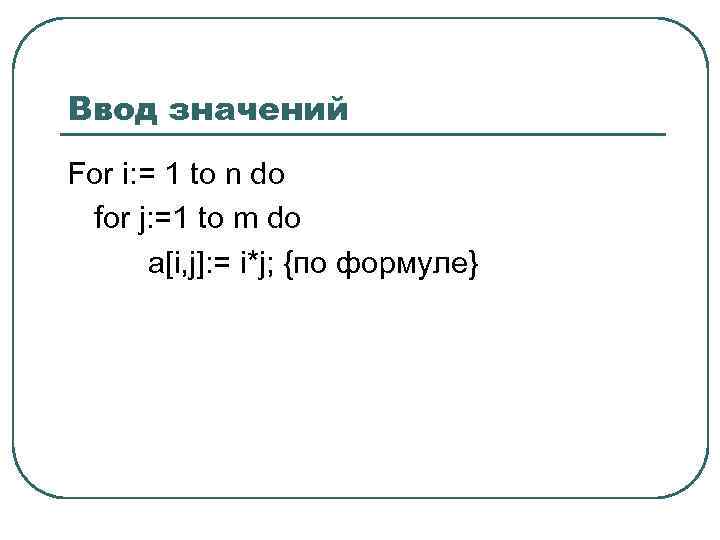 Ввод значений

For i:= 1 to n do
for j:=1 to m do
a[i,j]:= i*j; {по формуле}